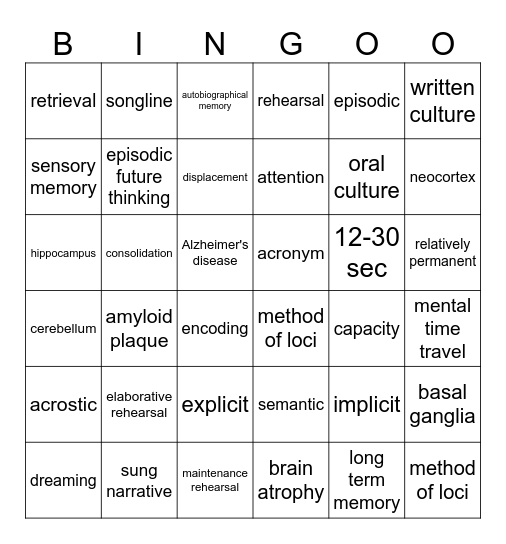 | B | I | N | G | O | O |
|---|---|---|---|---|---|
| retrieval | songline | autobiographical memory | rehearsal | episodic | written culture |
| sensory memory | episodic future thinking | displacement | attention | oral culture | neocortex |
| hippocampus | consolidation | Alzheimer's disease | acronym | 12-30 sec | relatively permanent |
| cerebellum | amyloid plaque | encoding | method of loci | capacity | mental time travel |
| acrostic | elaborative rehearsal | explicit | semantic | implicit | basal ganglia |
| dreaming | sung narrative | maintenance rehearsal | brain atrophy | long term memory | method of loci |